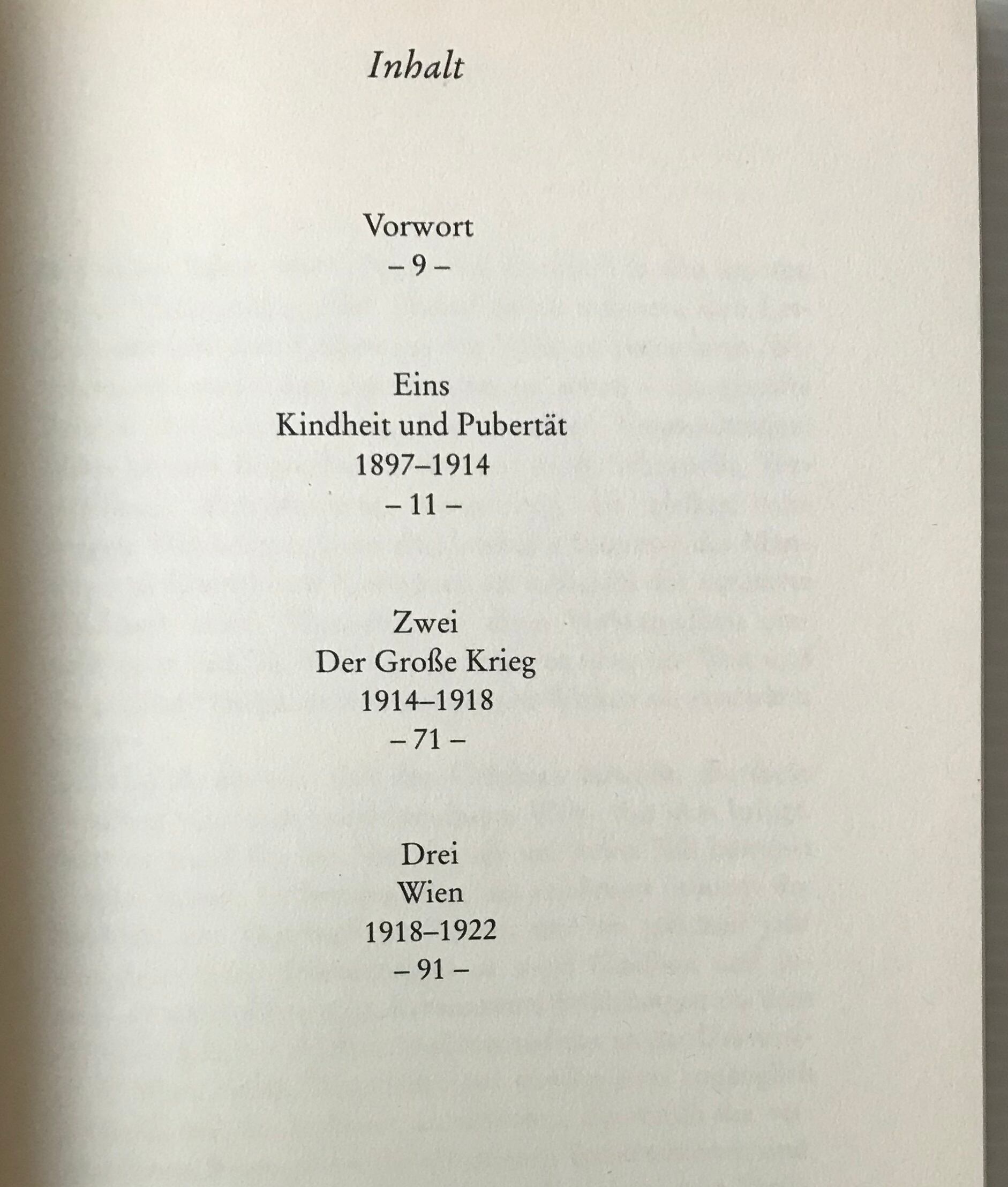 Inhalt

Vorwort
– 9 –

Eins
Kindheit und Pubertät
1897–1914
– 11 –

Zwei
Der Große Krieg
1914–1918
– 71 –

Drei
Wien
1918–1922
– 91 –